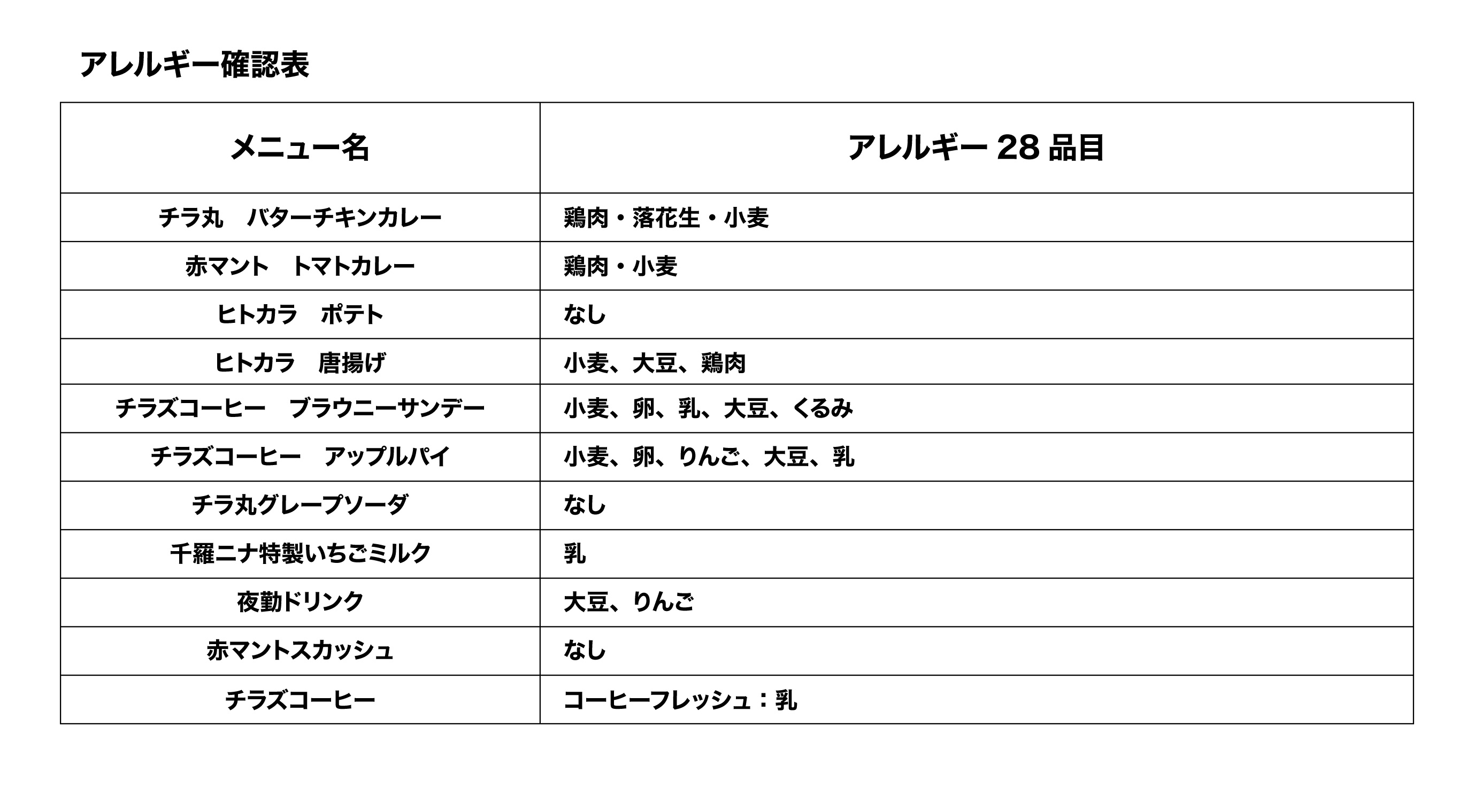 アレルギー確認表

| メニュー名 | アレルギー 28 品目 |
|---|---|
| チラ丸　バターチキンカレー | 鶏肉・落花生・小麦 |
| 赤マント　トマトカレー | 鶏肉・小麦 |
| ヒトカラ　ポテト | なし |
| ヒトカラ　唐揚げ | 小麦、大豆、鶏肉 |
| チラズコーヒー　ブラウニーサンデー | 小麦、卵、乳、大豆、くるみ |
| チラズコーヒー　アップルパイ | 小麦、卵、りんご、大豆、乳 |
| チラ丸グレープソーダ | なし |
| 千羅ニナ特製いちごミルク | 乳 |
| 夜勤ドリンク | 大豆、りんご |
| 赤マントスカッシュ | なし |
| チラズコーヒー | コーヒーフレッシュ：乳 |